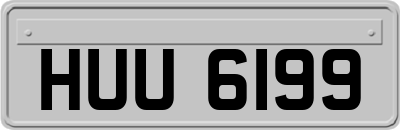 HUU 6199